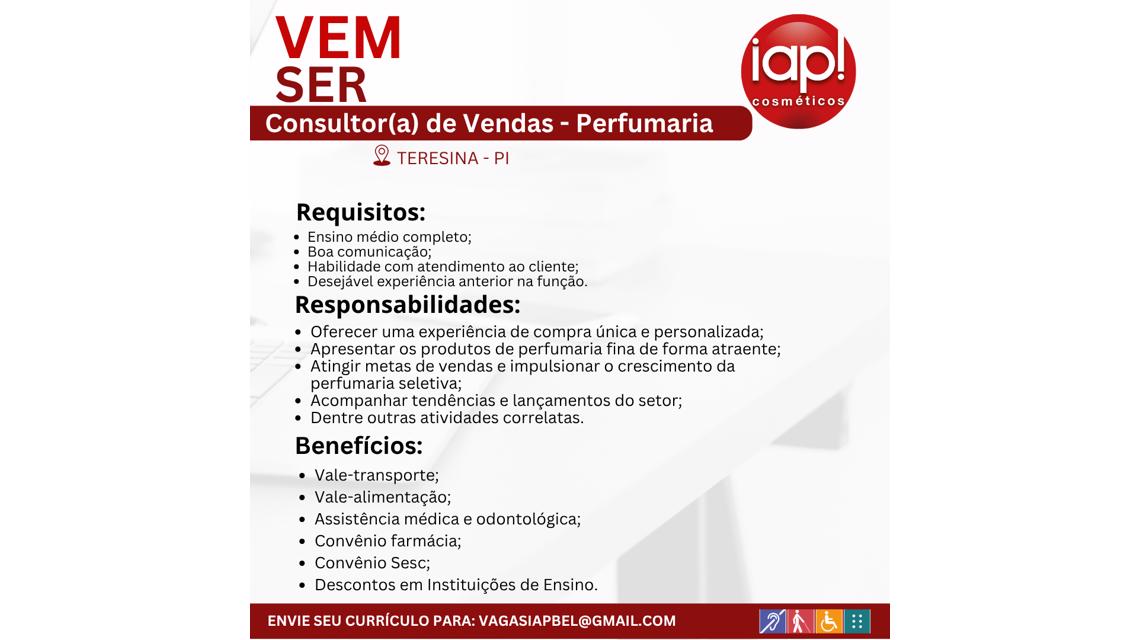 VEM
SER

iap!
cosméticos

Consultor(a) de Vendas - Perfumaria

TERESINA - PI

Requisitos:
• Ensino médio completo;
• Boa comunicação;
• Habilidade com atendimento ao cliente;
• Desejável experiência anterior na função.

Responsabilidades:
• Oferecer uma experiência de compra única e personalizada;
• Apresentar os produtos de perfumaria fina de forma atraente;
• Atingir metas de vendas e impulsionar o crescimento da perfumaria seletiva;
• Acompanhar tendências e lançamentos do setor;
• Dentre outras atividades correlatas.

Benefícios:
• Vale-transporte;
• Vale-alimentação;
• Assistência médica e odontológica;
• Convênio farmácia;
• Convênio Sesc;
• Descontos em Instituições de Ensino.

ENVIE SEU CURRÍCULO PARA: VAGASIAPBEL@GMAIL.COM